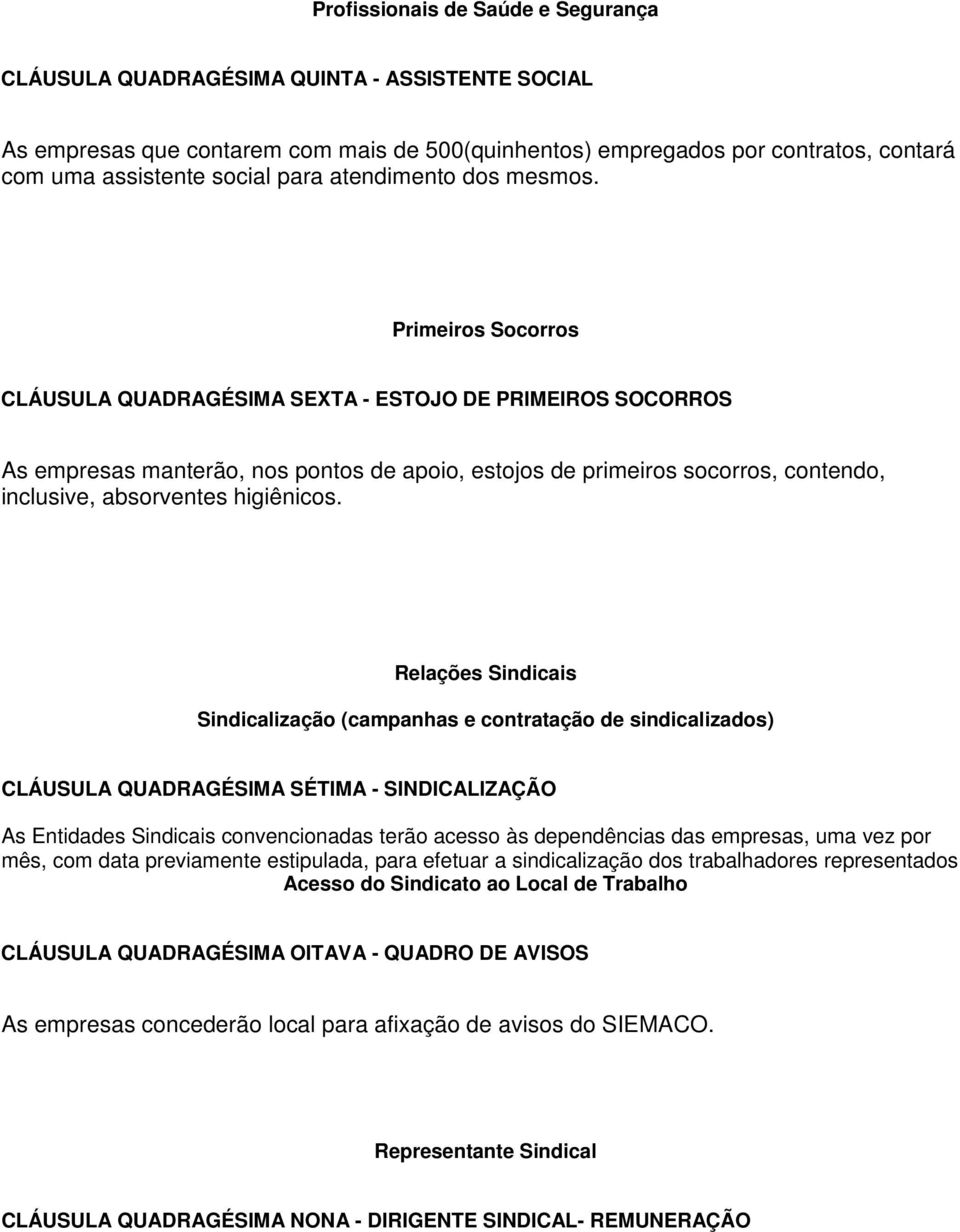 Profissionais de Saúde e Segurança

CLÁUSULA QUADRAGÉSIMA QUINTA - ASSISTENTE SOCIAL

As empresas que contarem com mais de 500(quinhentos) empregados por contratos, contará com uma assistente social para atendimento dos mesmos.

Primeiros Socorros

CLÁUSULA QUADRAGÉSIMA SEXTA - ESTOJO DE PRIMEIROS SOCORROS

As empresas manterão, nos pontos de apoio, estojos de primeiros socorros, contendo, inclusive, absorventes higiênicos.

Relações Sindicais

Sindicalização (campanhas e contratação de sindicalizados)

CLÁUSULA QUADRAGÉSIMA SÉTIMA - SINDICALIZAÇÃO

As Entidades Sindicais convencionadas terão acesso às dependências das empresas, uma vez por mês, com data previamente estipulada, para efetuar a sindicalização dos trabalhadores representados

Acesso do Sindicato ao Local de Trabalho

CLÁUSULA QUADRAGÉSIMA OITAVA - QUADRO DE AVISOS

As empresas concederão local para afixação de avisos do SIEMACO.

Representante Sindical

CLÁUSULA QUADRAGÉSIMA NONA - DIRIGENTE SINDICAL- REMUNERAÇÃO